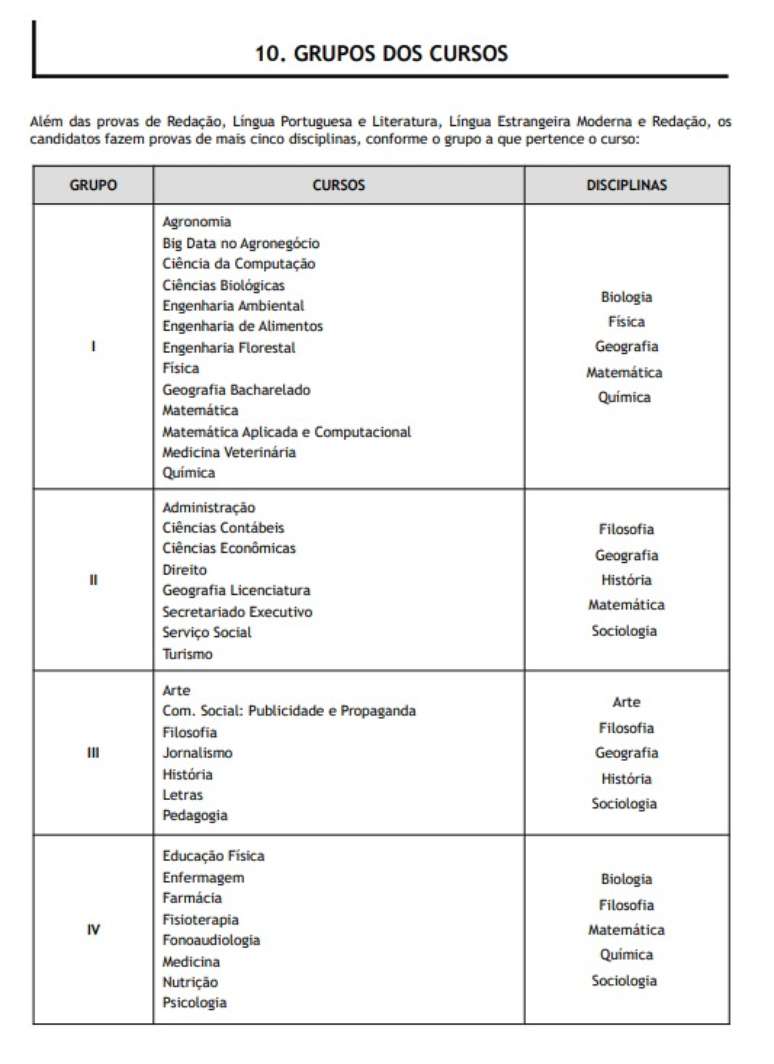 10. GRUPOS DOS CURSOS

Além das provas de Redação, Língua Portuguesa e Literatura, Língua Estrangeira Moderna e Redação, os candidatos fazem provas de mais cinco disciplinas, conforme o grupo a que pertence o curso:

| GRUPO | CURSOS | DISCIPLINAS |
|---|---|---|
| I | Agronomia<br>Big Data no Agronegócio<br>Ciência da Computação<br>Ciências Biológicas<br>Engenharia Ambiental<br>Engenharia de Alimentos<br>Engenharia Florestal<br>Física<br>Geografia Bacharelado<br>Matemática<br>Matemática Aplicada e Computacional<br>Medicina Veterinária<br>Química | Biologia<br>Física<br>Geografia<br>Matemática<br>Química |
| II | Administração<br>Ciências Contábeis<br>Ciências Econômicas<br>Direito<br>Geografia Licenciatura<br>Secretariado Executivo<br>Serviço Social<br>Turismo | Filosofia<br>Geografia<br>História<br>Matemática<br>Sociologia |
| III | Arte<br>Com. Social: Publicidade e Propaganda<br>Filosofia<br>Jornalismo<br>História<br>Letras<br>Pedagogia | Arte<br>Filosofia<br>Geografia<br>História<br>Sociologia |
| IV | Educação Física<br>Enfermagem<br>Farmácia<br>Fisioterapia<br>Fonoaudiologia<br>Medicina<br>Nutrição<br>Psicologia | Biologia<br>Filosofia<br>Matemática<br>Química<br>Sociologia |